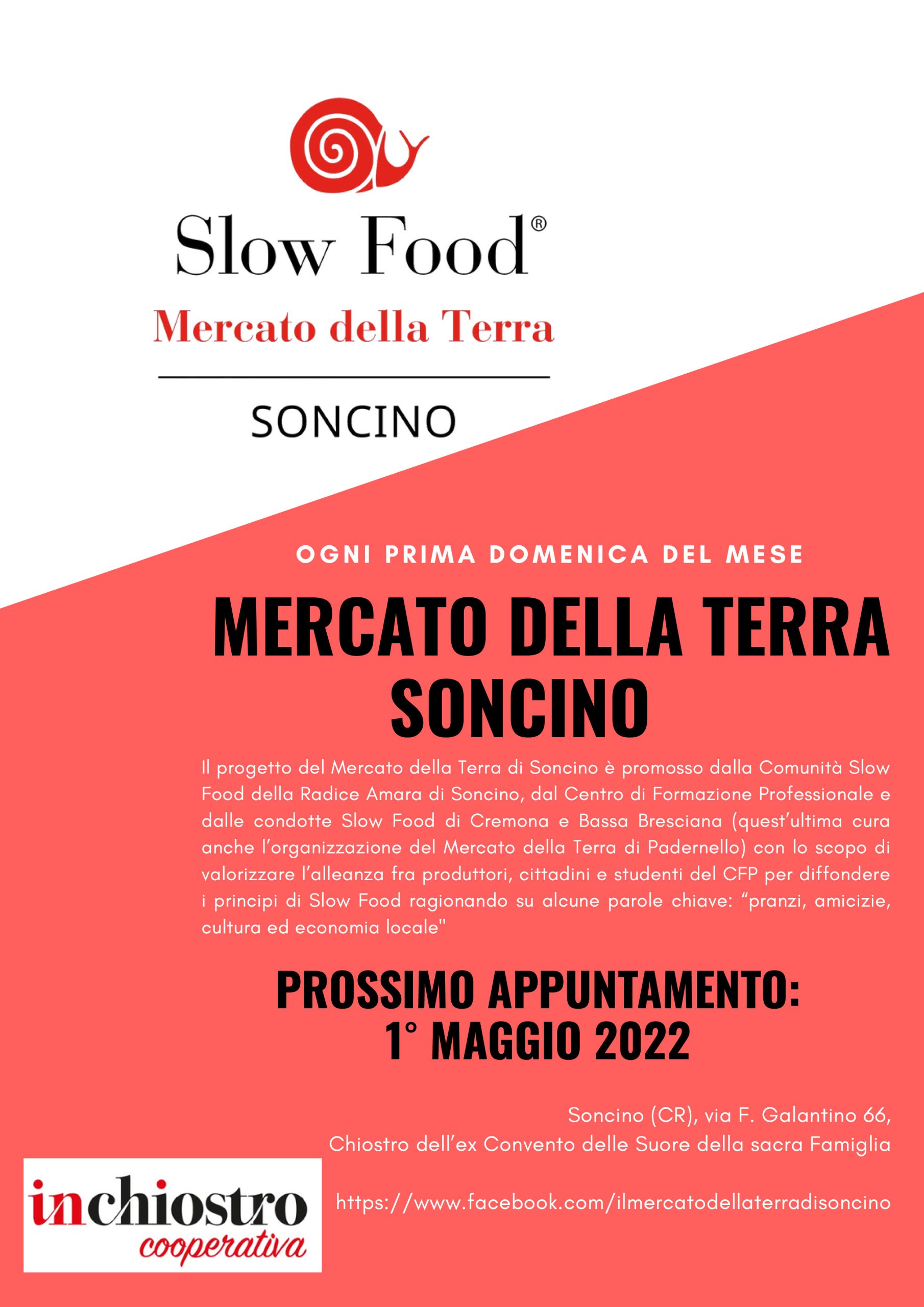 Slow Food®
Mercato della Terra
SONCINO

OGNI PRIMA DOMENICA DEL MESE

MERCATO DELLA TERRA SONCINO

Il progetto del Mercato della Terra di Soncino è promosso dalla Comunità Slow Food della Radice Amara di Soncino, dal Centro di Formazione Professionale e dalle condotte Slow Food di Cremona e Bassa Bresciana (quest'ultima cura anche l'organizzazione del Mercato della Terra di Padernello) con lo scopo di valorizzare l'alleanza fra produttori, cittadini e studenti del CFP per diffondere i principi di Slow Food ragionando su alcune parole chiave: "pranzi, amicizie, cultura ed economia locale"

PROSSIMO APPUNTAMENTO:
1° MAGGIO 2022

Soncino (CR), via F. Galantino 66,
Chiostro dell'ex Convento delle Suore della sacra Famiglia

https://www.facebook.com/ilmercatodellaterradisoncino

inchiostro
cooperativa